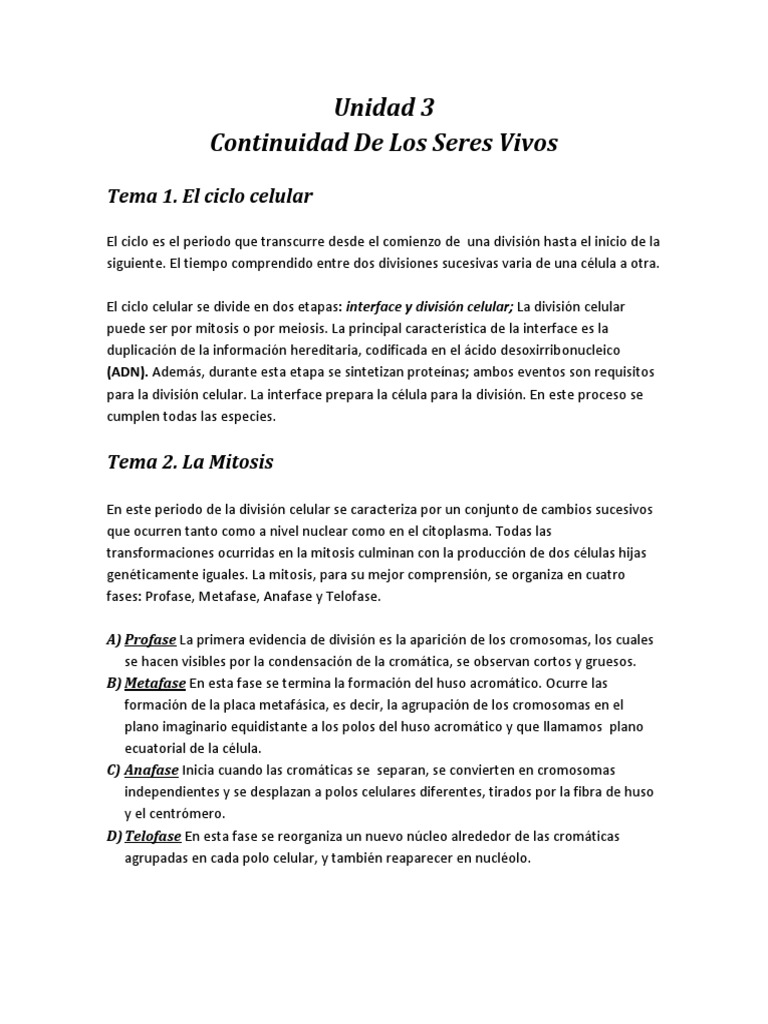 Unidad 3
Continuidad De Los Seres Vivos

Tema 1. El ciclo celular

El ciclo es el periodo que transcurre desde el comienzo de una división hasta el inicio de la siguiente. El tiempo comprendido entre dos divisiones sucesivas varia de una célula a otra.

El ciclo celular se divide en dos etapas: interface y división celular; La división celular puede ser por mitosis o por meiosis. La principal característica de la interface es la duplicación de la información hereditaria, codificada en el ácido desoxirribonucleico (ADN). Además, durante esta etapa se sintetizan proteínas; ambos eventos son requisitos para la división celular. La interface prepara la célula para la división. En este proceso se cumplen todas las especies.

Tema 2. La Mitosis

En este periodo de la división celular se caracteriza por un conjunto de cambios sucesivos que ocurren tanto como a nivel nuclear como en el citoplasma. Todas las transformaciones ocurridas en la mitosis culminan con la producción de dos células hijas genéticamente iguales. La mitosis, para su mejor comprensión, se organiza en cuatro fases: Profase, Metafase, Anafase y Telofase.

A) Profase La primera evidencia de división es la aparición de los cromosomas, los cuales se hacen visibles por la condensación de la cromática, se observan cortos y gruesos.
B) Metafase En esta fase se termina la formación del huso acromático. Ocurre las formación de la placa metafásica, es decir, la agrupación de los cromosomas en el plano imaginario equidistante a los polos del huso acromático y que llamamos plano ecuatorial de la célula.
C) Anafase Inicia cuando las cromáticas se separan, se convierten en cromosomas independientes y se desplazan a polos celulares diferentes, tirados por la fibra de huso y el centrómero.
D) Telofase En esta fase se reorganiza un nuevo núcleo alrededor de las cromáticas agrupadas en cada polo celular, y también reaparecer en nucléolo.